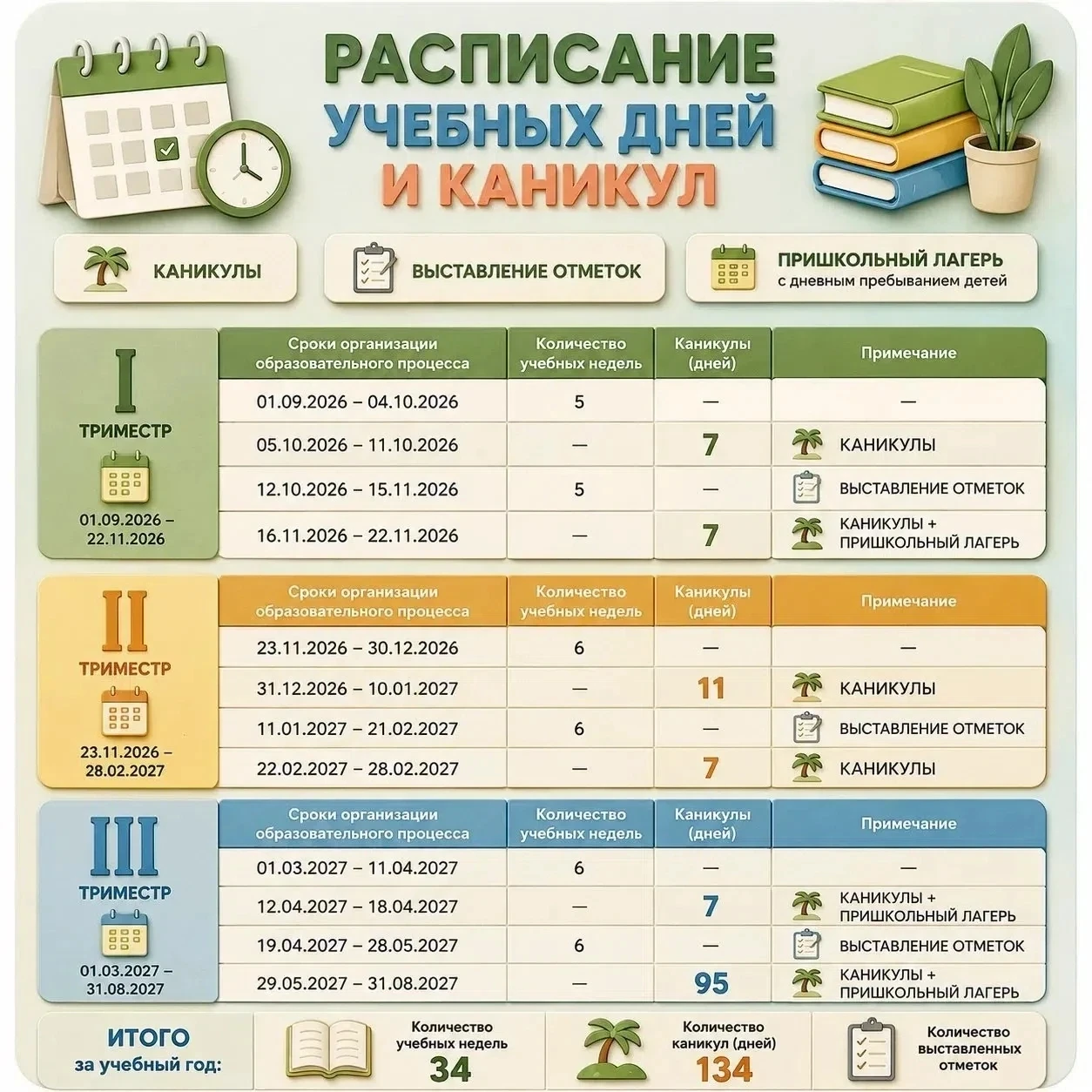 РАСПИСАНИЕ УЧЕБНЫХ ДНЕЙ И КАНИКУЛ

КАНИКУЛЫ

ВЫСТАВЛЕНИЕ ОТМЕТОК

ПРИШКОЛЬНЫЙ ЛАГЕРЬ с дневным пребыванием детей

I ТРИМЕСТР 01.09.2026 – 22.11.2026

| Сроки организации образовательного процесса | Количество учебных недель | Каникулы (дней) | Примечание |
|---|---|---|---|
| 01.09.2026 – 04.10.2026 | 5 | — | — |
| 05.10.2026 – 11.10.2026 | — | 7 | КАНИКУЛЫ |
| 12.10.2026 – 15.11.2026 | 5 | — | ВЫСТАВЛЕНИЕ ОТМЕТОК |
| 16.11.2026 – 22.11.2026 | — | 7 | КАНИКУЛЫ + ПРИШКОЛЬНЫЙ ЛАГЕРЬ |

II ТРИМЕСТР 23.11.2026 – 28.02.2027

| Сроки организации образовательного процесса | Количество учебных недель | Каникулы (дней) | Примечание |
|---|---|---|---|
| 23.11.2026 – 30.12.2026 | 6 | — | — |
| 31.12.2026 – 10.01.2027 | — | 11 | КАНИКУЛЫ |
| 11.01.2027 – 21.02.2027 | 6 | — | ВЫСТАВЛЕНИЕ ОТМЕТОК |
| 22.02.2027 – 28.02.2027 | — | 7 | КАНИКУЛЫ |

III ТРИМЕСТР 01.03.2027 – 31.08.2027

| Сроки организации образовательного процесса | Количество учебных недель | Каникулы (дней) | Примечание |
|---|---|---|---|
| 01.03.2027 – 11.04.2027 | 6 | — | — |
| 12.04.2027 – 18.04.2027 | — | 7 | КАНИКУЛЫ + ПРИШКОЛЬНЫЙ ЛАГЕРЬ |
| 19.04.2027 – 28.05.2027 | 6 | — | ВЫСТАВЛЕНИЕ ОТМЕТОК |
| 29.05.2027 – 31.08.2027 | — | 95 | КАНИКУЛЫ + ПРИШКОЛЬНЫЙ ЛАГЕРЬ |

ИТОГО за учебный год:

Количество учебных недель 34

Количество каникул (дней) 134

Количество выставленных отметок